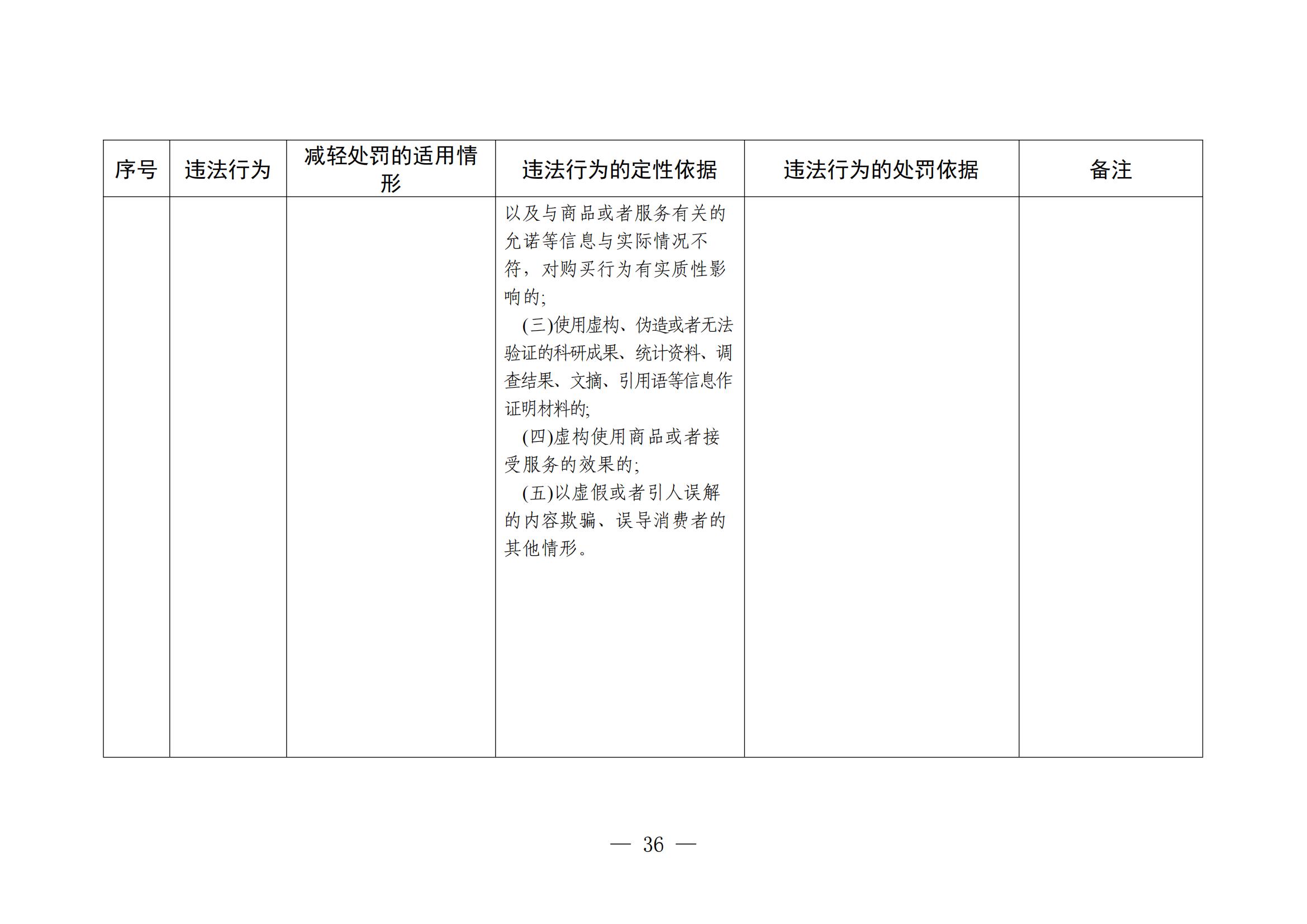 | 序号 | 违法行为 | 减轻处罚的适用情形 | 违法行为的定性依据 | 违法行为的处罚依据 | 备注 |
|---|---|---|---|---|---|
| | | | 以及与商品或者服务有关的允诺等信息与实际情况不符，对购买行为有实质性影响的;<br>(三)使用虚构、伪造或者无法验证的科研成果、统计资料、调查结果、文摘、引用语等信息作证明材料的;<br>(四)虚构使用商品或者接受服务的效果的;<br>(五)以虚假或者引人误解的内容欺骗、误导消费者的其他情形。 | | |

— 36 —